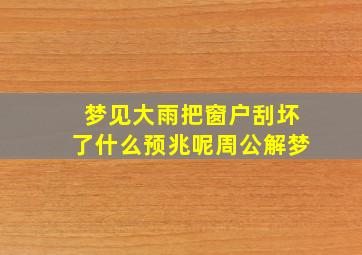 梦见大雨把窗户刮坏了什么预兆呢周公解梦